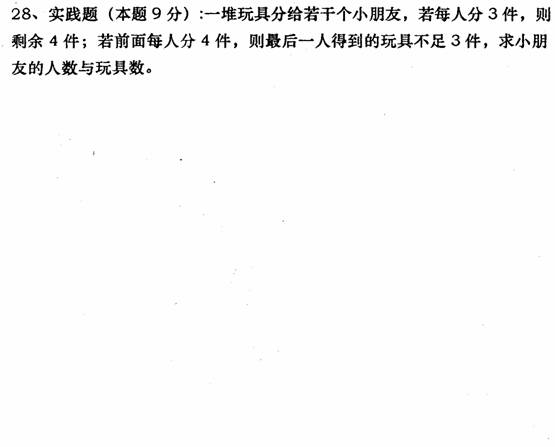 28、实践题（本题9分）:一堆玩具分给若干个小朋友，若每人分3件，则剩余4件；若前面每人分4件，则最后一人得到的玩具不足3件，求小朋友的人数与玩具数。